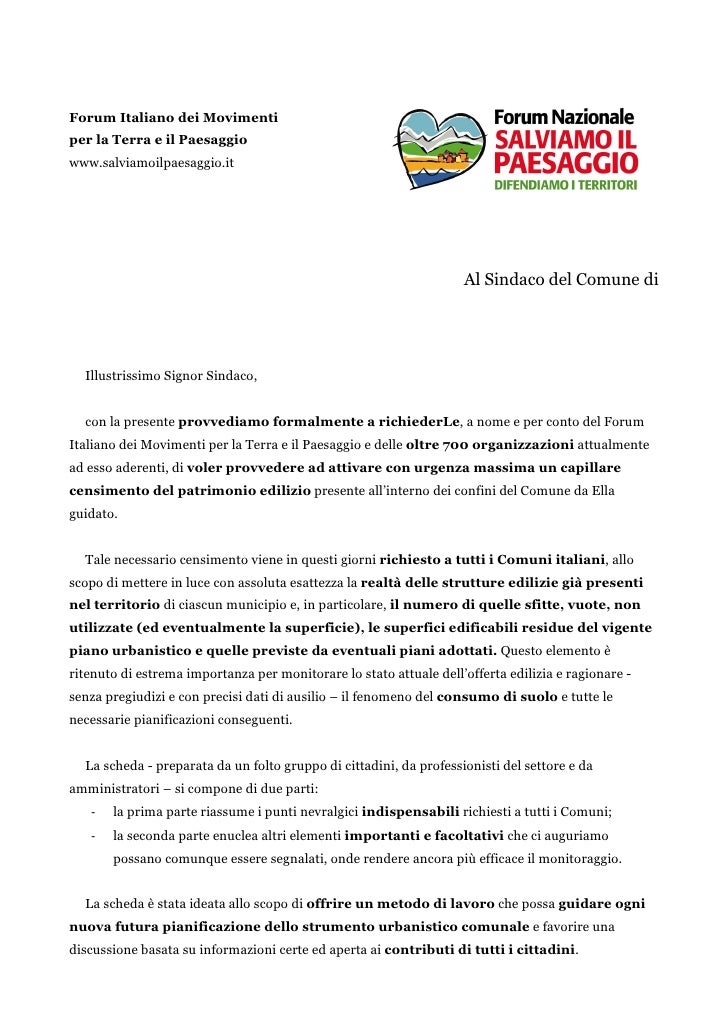 Forum Italiano dei Movimenti
per la Terra e il Paesaggio
www.salviamoilpaesaggio.it

Forum Nazionale
SALVIAMO IL PAESAGGIO
DIFENDIAMO I TERRITORI

Al Sindaco del Comune di

Illustrissimo Signor Sindaco,

con la presente provvediamo formalmente a richiederLe, a nome e per conto del Forum Italiano dei Movimenti per la Terra e il Paesaggio e delle oltre 700 organizzazioni attualmente ad esso aderenti, di voler provvedere ad attivare con urgenza massima un capillare censimento del patrimonio edilizio presente all'interno dei confini del Comune da Ella guidato.

Tale necessario censimento viene in questi giorni richiesto a tutti i Comuni italiani, allo scopo di mettere in luce con assoluta esattezza la realtà delle strutture edilizie già presenti nel territorio di ciascun municipio e, in particolare, il numero di quelle sfitte, vuote, non utilizzate (ed eventualmente la superficie), le superfici edificabili residue del vigente piano urbanistico e quelle previste da eventuali piani adottati. Questo elemento è ritenuto di estrema importanza per monitorare lo stato attuale dell'offerta edilizia e ragionare - senza pregiudizi e con precisi dati di ausilio – il fenomeno del consumo di suolo e tutte le necessarie pianificazioni conseguenti.

La scheda - preparata da un folto gruppo di cittadini, da professionisti del settore e da amministratori – si compone di due parti:
- la prima parte riassume i punti nevralgici indispensabili richiesti a tutti i Comuni;
- la seconda parte enuclea altri elementi importanti e facoltativi che ci auguriamo possano comunque essere segnalati, onde rendere ancora più efficace il monitoraggio.

La scheda è stata ideata allo scopo di offrire un metodo di lavoro che possa guidare ogni nuova futura pianificazione dello strumento urbanistico comunale e favorire una discussione basata su informazioni certe ed aperta ai contributi di tutti i cittadini.